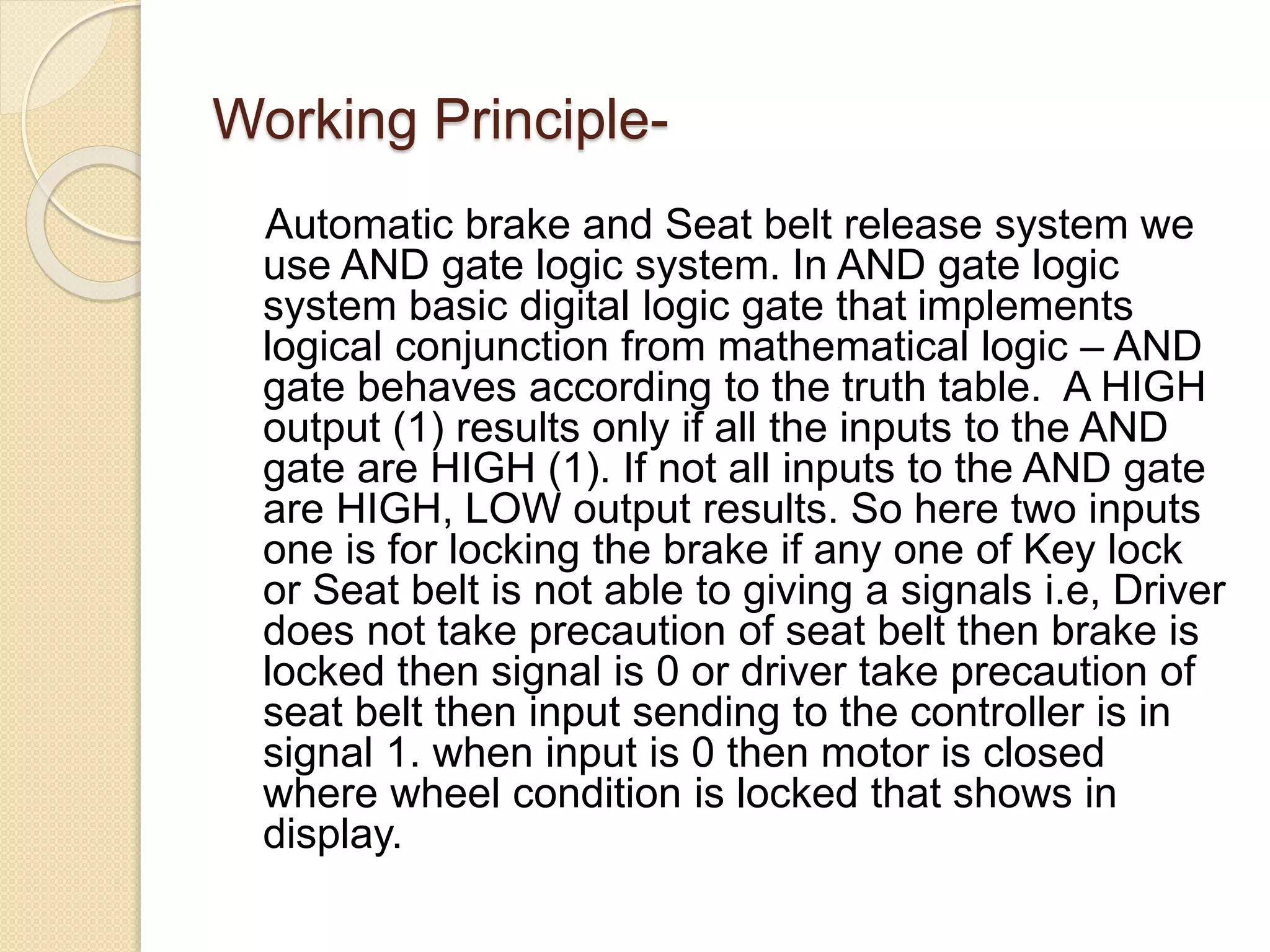 Working Principle-

Automatic brake and Seat belt release system we use AND gate logic system. In AND gate logic system basic digital logic gate that implements logical conjunction from mathematical logic – AND gate behaves according to the truth table.  A HIGH output (1) results only if all the inputs to the AND gate are HIGH (1). If not all inputs to the AND gate are HIGH, LOW output results. So here two inputs one is for locking the brake if any one of Key lock or Seat belt is not able to giving a signals i.e, Driver does not take precaution of seat belt then brake is locked then signal is 0 or driver take precaution of seat belt then input sending to the controller is in signal 1. when input is 0 then motor is closed where wheel condition is locked that shows in display.